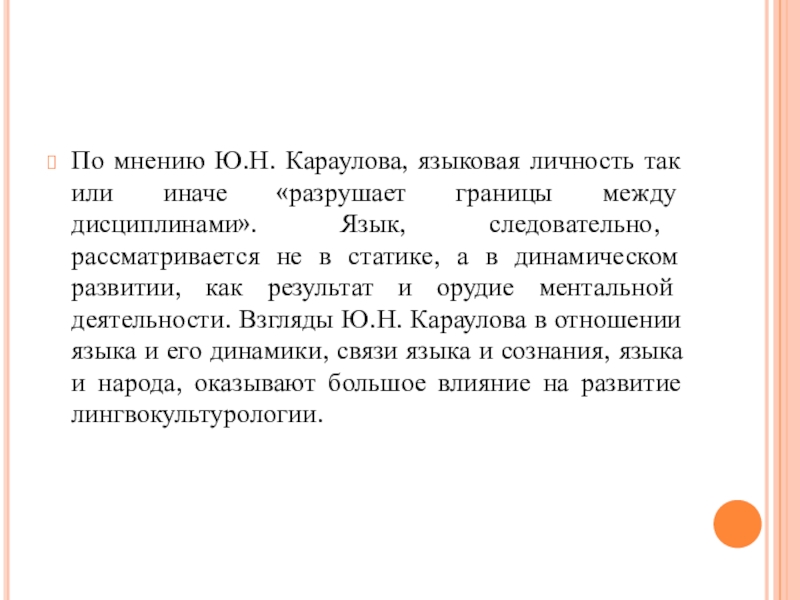 По мнению Ю.Н. Караулова, языковая личность так или иначе «разрушает границы между дисциплинами». Язык, следовательно, рассматривается не в статике, а в динамическом развитии, как результат и орудие ментальной деятельности. Взгляды Ю.Н. Караулова в отношении языка и его динамики, связи языка и сознания, языка и народа, оказывают большое влияние на развитие лингвокультурологии.